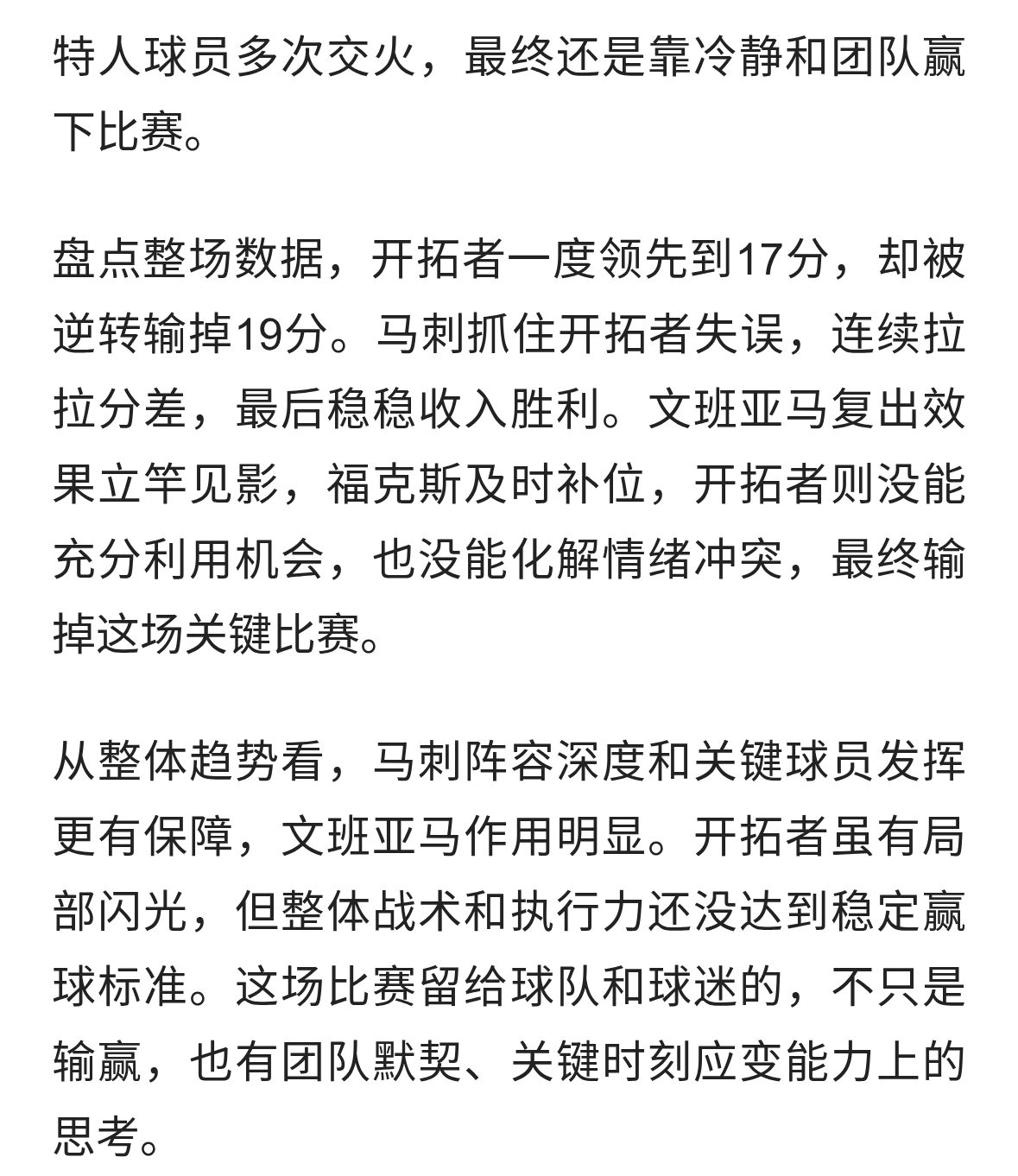 特人球员多次交火，最终还是靠冷静和团队赢下比赛。

盘点整场数据，开拓者一度领先到17分，却被逆转输掉19分。马刺抓住开拓者失误，连续拉拉分差，最后稳稳收入胜利。文班亚马复出效果立竿见影，福克斯及时补位，开拓者则没能充分利用机会，也没能化解情绪冲突，最终输掉这场关键比赛。

从整体趋势看，马刺阵容深度和关键球员发挥更有保障，文班亚马作用明显。开拓者虽有局部闪光，但整体战术和执行力还没达到稳定赢球标准。这场比赛留给球队和球迷的，不只是输赢，也有团队默契、关键时刻应变能力上的思考。